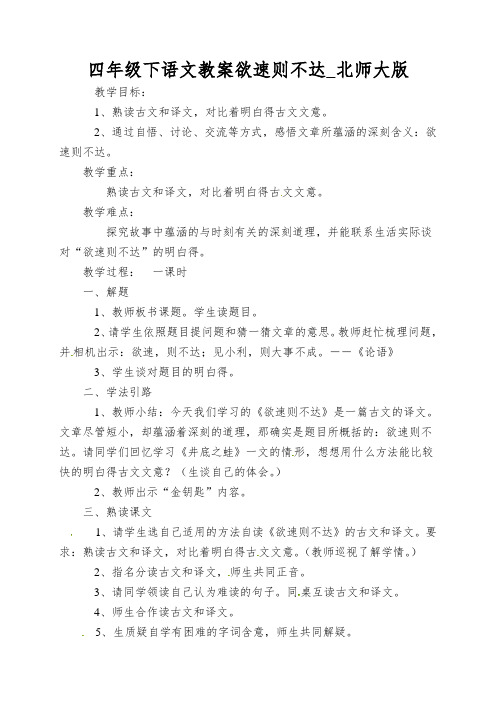 四年级下语文教案欲速则不达_北师大版

教学目标：

1、熟读古文和译文，对比着明白得古文文意。

2、通过自悟、讨论、交流等方式，感悟文章所蕴涵的深刻含义：欲速则不达。

教学重点：

熟读古文和译文，对比着明白得古文文意。

教学难点：

探究故事中蕴涵的与时刻有关的深刻道理，并能联系生活实际谈对“欲速则不达”的明白得。

教学过程：　一课时

一、解题

1、教师板书课题。学生读题目。

2、请学生依照题目提问题和猜一猜文章的意思。教师赶忙梳理问题，并相机出示：欲速，则不达；见小利，则大事不成。——《论语》

3、学生谈对题目的明白得。

二、学法引路

1、教师小结：今天我们学习的《欲速则不达》是一篇古文的译文。文章尽管短小，却蕴涵着深刻的道理，那确实是题目所概括的：欲速则不达。请同学们回忆学习《井底之蛙》一文的情形，想想用什么方法能比较快的明白得古文文意？（生谈自己的体会。）

2、教师出示“金钥匙”内容。

三、熟读课文

1、请学生选自己适用的方法自读《欲速则不达》的古文和译文。要求：熟读古文和译文，对比着明白得古文文意。（教师巡视了解学情。）

2、指名分读古文和译文，师生共同正音。

3、请同学领读自己认为难读的句子。同桌互读古文和译文。

4、师生合作读古文和译文。

5、生质疑自学有困难的字词含意，师生共同解疑。